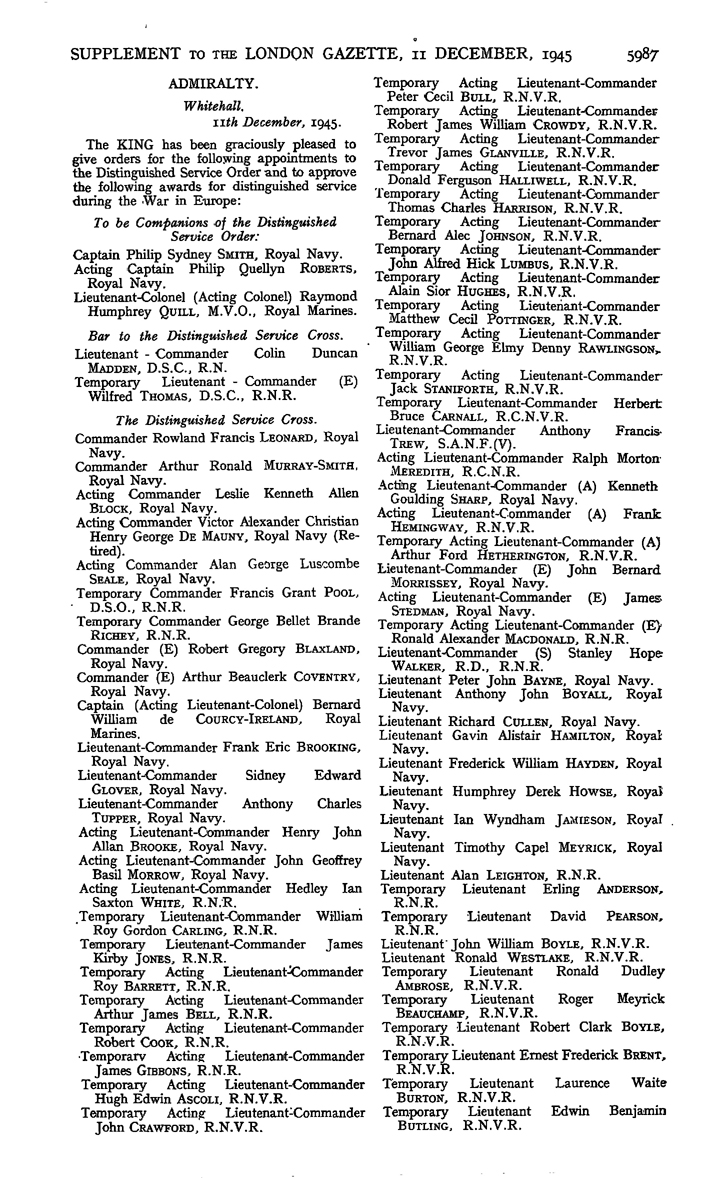 SUPPLEMENT TO THE LONDON GAZETTE, 11 DECEMBER, 1945 5987

ADMIRALTY.

Whitehall.
11th December, 1945.

The KING has been graciously pleased to give orders for the following appointments to the Distinguished Service Order and to approve the following awards for distinguished service during the War in Europe:

To be Companions of the Distinguished Service Order:

Captain Philip Sydney SMITH, Royal Navy.
Acting Captain Philip Quellyn ROBERTS, Royal Navy.
Lieutenant-Colonel (Acting Colonel) Raymond Humphrey QUILL, M.V.O., Royal Marines.

Bar to the Distinguished Service Cross.

Lieutenant - Commander Colin Duncan MADDEN, D.S.C., R.N.
Temporary Lieutenant - Commander (E) Wilfred THOMAS, D.S.C., R.N.R.

The Distinguished Service Cross.

Commander Rowland Francis LEONARD, Royal Navy.
Commander Arthur Ronald MURRAY-SMITH, Royal Navy.
Acting Commander Leslie Kenneth Allen BLOCK, Royal Navy.
Acting Commander Victor Alexander Christian Henry George DE MAUNY, Royal Navy (Retired).
Acting Commander Alan George Luscombe SEALE, Royal Navy.
Temporary Commander Francis Grant POOL, D.S.O., R.N.R.
Temporary Commander George Bellet Brande RICHEY, R.N.R.
Commander (E) Robert Gregory BLAXLAND, Royal Navy.
Commander (E) Arthur Beauclerk COVENTRY, Royal Navy.
Captain (Acting Lieutenant-Colonel) Bernard William de COURCY-IRELAND, Royal Marines.
Lieutenant-Commander Frank Eric BROOKING, Royal Navy.
Lieutenant-Commander Sidney Edward GLOVER, Royal Navy.
Lieutenant-Commander Anthony Charles TUPPER, Royal Navy.
Acting Lieutenant-Commander Henry John Allan BROOKE, Royal Navy.
Acting Lieutenant-Commander John Geoffrey Basil MORROW, Royal Navy.
Acting Lieutenant-Commander Hedley Ian Saxton WHITE, R.N.R.
Temporary Lieutenant-Commander William Roy Gordon CARLING, R.N.R.
Temporary Lieutenant-Commander James Kirby JONES, R.N.R.
Temporary Acting Lieutenant-Commander Roy BARRETT, R.N.R.
Temporary Acting Lieutenant-Commander Arthur James BELL, R.N.R.
Temporary Acting Lieutenant-Commander Robert COOK, R.N.R.
Temporary Acting Lieutenant-Commander James GIBBONS, R.N.R.
Temporary Acting Lieutenant-Commander Hugh Edwin ASCOLI, R.N.V.R.
Temporary Acting Lieutenant-Commander John CRAWFORD, R.N.V.R.
Temporary Acting Lieutenant-Commander Peter Cecil BULL, R.N.V.R.
Temporary Acting Lieutenant-Commander Robert James William CROWDY, R.N.V.R.
Temporary Acting Lieutenant-Commander Trevor James GLANVILLE, R.N.V.R.
Temporary Acting Lieutenant-Commander Donald Ferguson HALLIWELL, R.N.V.R.
Temporary Acting Lieutenant-Commander Thomas Charles HARRISON, R.N.V.R.
Temporary Acting Lieutenant-Commander Bernard Alec JOHNSON, R.N.V.R.
Temporary Acting Lieutenant-Commander John Alfred Hick LUMBUS, R.N.V.R.
Temporary Acting Lieutenant-Commander Alain Sior HUGHES, R.N.V.R.
Temporary Acting Lieutenant-Commander Matthew Cecil POTTINGER, R.N.V.R.
Temporary Acting Lieutenant-Commander William George Elmy Denny RAWLINGSON, R.N.V.R.
Temporary Acting Lieutenant-Commander Jack STANIFORTH, R.N.V.R.
Temporary Lieutenant-Commander Herbert Bruce CARNALL, R.C.N.V.R.
Lieutenant-Commander Anthony Francis TREW, S.A.N.F.(V).
Acting Lieutenant-Commander Ralph Morton MEREDITH, R.C.N.R.
Acting Lieutenant-Commander (A) Kenneth Goulding SHARP, Royal Navy.
Acting Lieutenant-Commander (A) Frank HEMINGWAY, R.N.V.R.
Temporary Acting Lieutenant-Commander (A) Arthur Ford HETHERINGTON, R.N.V.R.
Lieutenant-Commander (E) John Bernard MORRISSEY, Royal Navy.
Acting Lieutenant-Commander (E) James STEDMAN, Royal Navy.
Temporary Acting Lieutenant-Commander (E) Ronald Alexander MACDONALD, R.N.R.
Lieutenant-Commander (S) Stanley Hope WALKER, R.D., R.N.R.
Lieutenant Peter John BAYNE, Royal Navy.
Lieutenant Anthony John BOYALL, Royal Navy.
Lieutenant Richard CULLEN, Royal Navy.
Lieutenant Gavin Alistair HAMILTON, Royal Navy.
Lieutenant Frederick William HAYDEN, Royal Navy.
Lieutenant Humphrey Derek HOWSE, Royal Navy.
Lieutenant Ian Wyndham JAMIESON, Royal Navy.
Lieutenant Timothy Capel MEYRICK, Royal Navy.
Lieutenant Alan LEIGHTON, R.N.R.
Temporary Lieutenant Erling ANDERSON, R.N.R.
Temporary Lieutenant David PEARSON, R.N.R.
Lieutenant John William BOYLE, R.N.V.R.
Lieutenant Ronald WESTLAKE, R.N.V.R.
Temporary Lieutenant Ronald Dudley AMBROSE, R.N.V.R.
Temporary Lieutenant Roger Meyrick BEAUCHAMP, R.N.V.R.
Temporary Lieutenant Robert Clark BOYLE, R.N.V.R.
Temporary Lieutenant Ernest Frederick BRENT, R.N.V.R.
Temporary Lieutenant Laurence Waite BURTON, R.N.V.R.
Temporary Lieutenant Edwin Benjamin BUTLING, R.N.V.R.